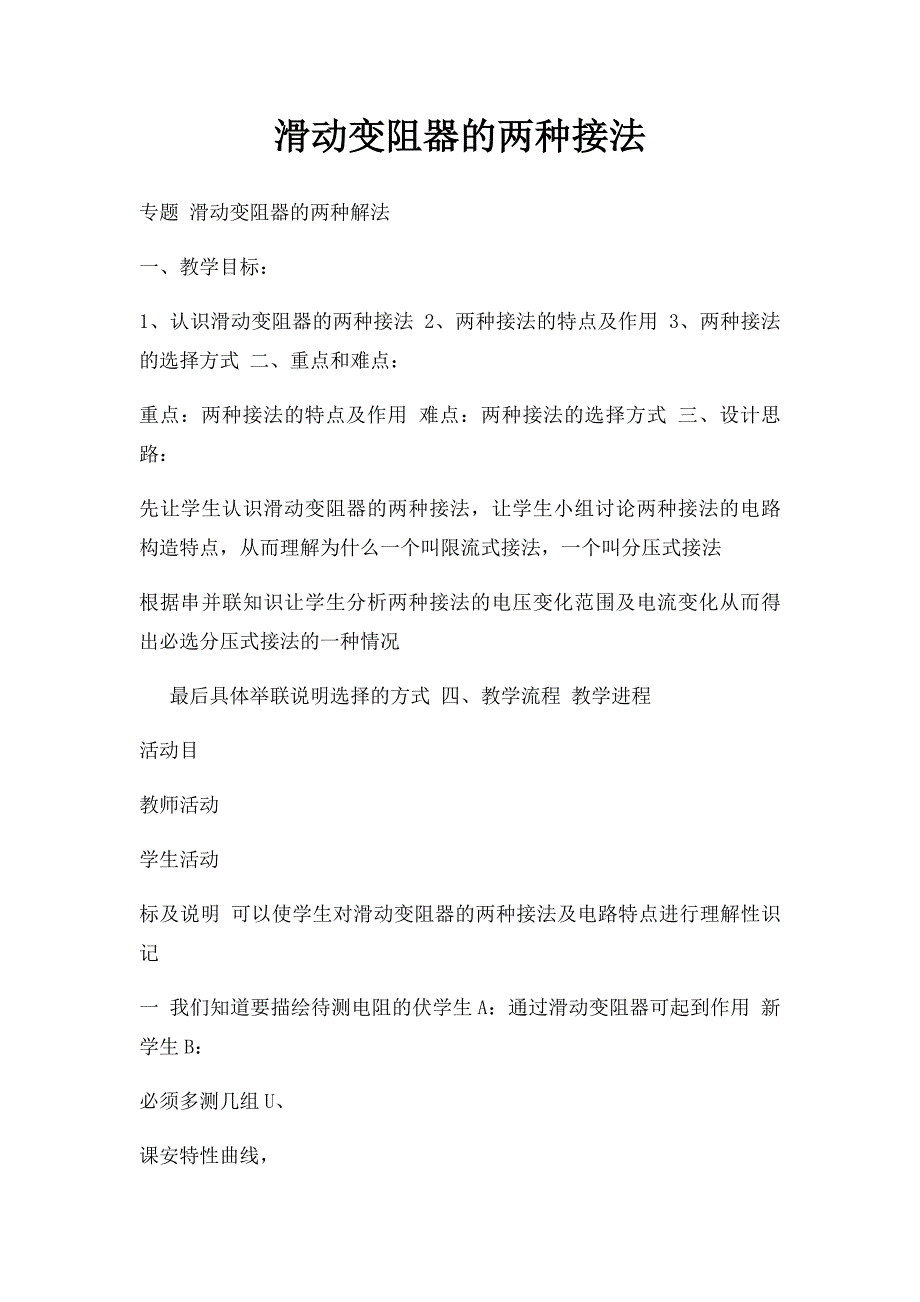 滑动变阻器的两种接法

专题 滑动变阻器的两种解法

一、教学目标：

1、认识滑动变阻器的两种接法 2、两种接法的特点及作用 3、两种接法的选择方式 二、重点和难点：

重点：两种接法的特点及作用 难点：两种接法的选择方式 三、设计思路：

先让学生认识滑动变阻器的两种接法，让学生小组讨论两种接法的电路构造特点，从而理解为什么一个叫限流式接法，一个叫分压式接法

根据串并联知识让学生分析两种接法的电压变化范围及电流变化从而得出必选分压式接法的一种情况

最后具体举联说明选择的方式 四、教学流程 教学进程

活动目

教师活动

学生活动

标及说明 可以使学生对滑动变阻器的两种接法及电路特点进行理解性识记

一 我们知道要描绘待测电阻的伏学生A：通过滑动变阻器可起到作用 新学生B：

必须多测几组U、

课安特性曲线，